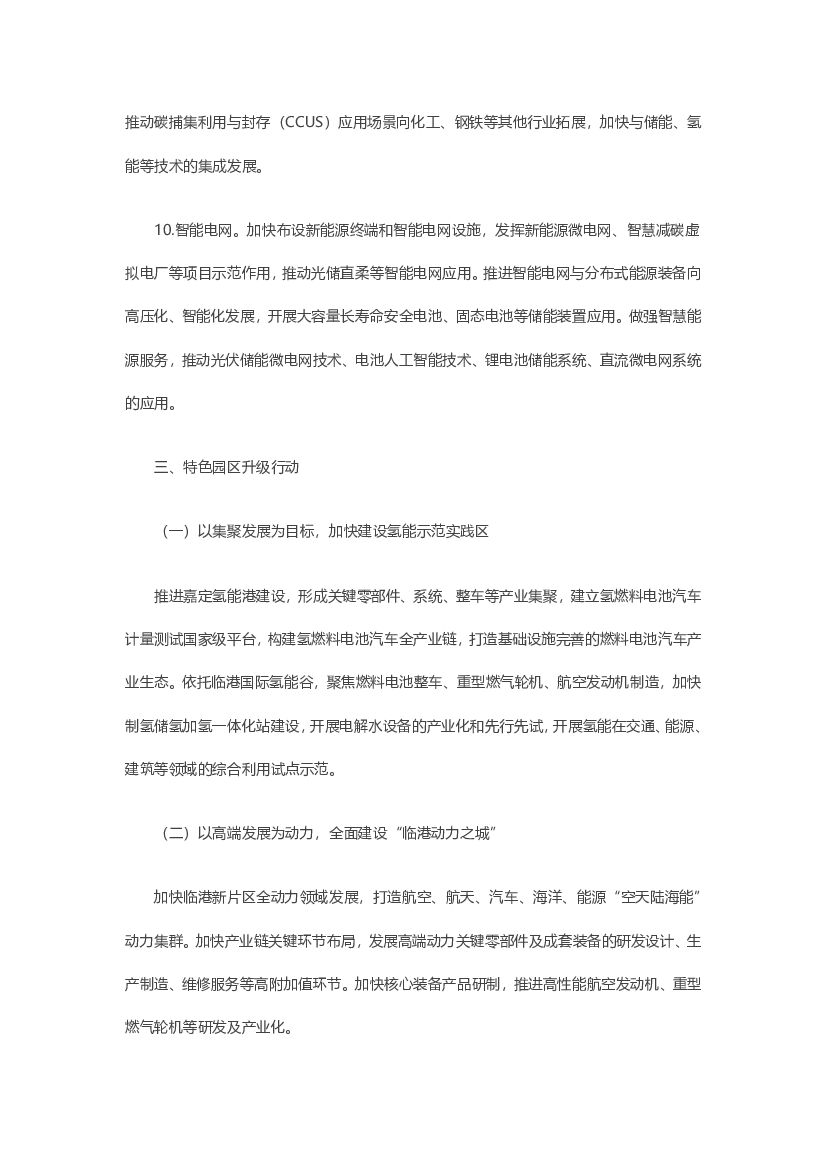 推动碳捕集利用与封存（CCUS）应用场景向化工、钢铁等其他行业拓展，加快与储能、氢能等技术的集成发展。

10.智能电网。加快布设新能源终端和智能电网设施，发挥新能源微电网、智慧减碳虚拟电厂等项目示范作用，推动光储直柔等智能电网应用。推进智能电网与分布式能源装备向高压化、智能化发展，开展大容量长寿命安全电池、固态电池等储能装置应用。做强智慧能源服务，推动光伏储能微电网技术、电池人工智能技术、锂电池储能系统、直流微电网系统的应用。

三、特色园区升级行动

（一）以集聚发展为目标，加快建设氢能示范实践区

推进嘉定氢能港建设，形成关键零部件、系统、整车等产业集聚，建立氢燃料电池汽车计量测试国家级平台，构建氢燃料电池汽车全产业链，打造基础设施完善的燃料电池汽车产业生态。依托临港国际氢能谷，聚焦燃料电池整车、重型燃气轮机、航空发动机制造，加快制氢储氢加氢一体化站建设，开展电解水设备的产业化和先行先试，开展氢能在交通、能源、建筑等领域的综合利用试点示范。

（二）以高端发展为动力，全面建设“临港动力之城”

加快临港新片区全动力领域发展，打造航空、航天、汽车、海洋、能源“空天陆海能”动力集群。加快产业链关键环节布局，发展高端动力关键零部件及成套装备的研发设计、生产制造、维修服务等高附加值环节。加快核心装备产品研制，推进高性能航空发动机、重型燃气轮机等研发及产业化。